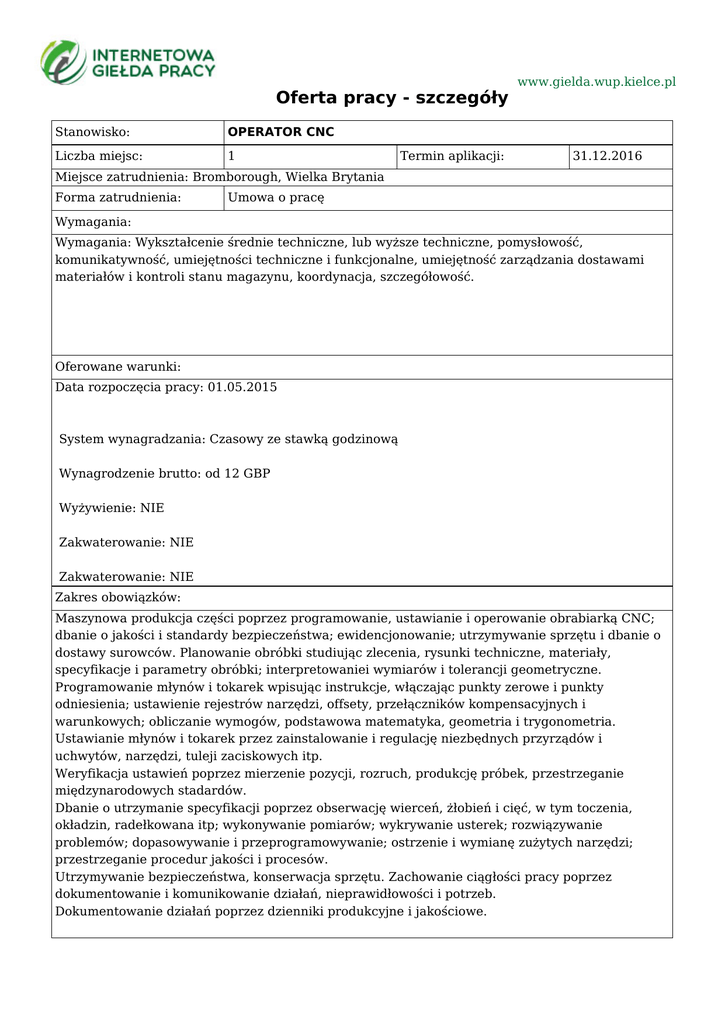 INTERNETOWA GIEŁDA PRACY

www.gielda.wup.kielce.pl

Oferta pracy - szczegóły

| Stanowisko: | OPERATOR CNC | | |
|---|---|---|---|
| Liczba miejsc: | 1 | Termin aplikacji: | 31.12.2016 |
| Miejsce zatrudnienia: Bromborough, Wielka Brytania | | | |
| Forma zatrudnienia: | Umowa o pracę | | |

Wymagania:

Wymagania: Wykształcenie średnie techniczne, lub wyższe techniczne, pomysłowość, komunikatywność, umiejętności techniczne i funkcjonalne, umiejętność zarządzania dostawami materiałów i kontroli stanu magazynu, koordynacja, szczegółowość.

Oferowane warunki:

Data rozpoczęcia pracy: 01.05.2015

System wynagradzania: Czasowy ze stawką godzinową

Wynagrodzenie brutto: od 12 GBP

Wyżywienie: NIE

Zakwaterowanie: NIE

Zakwaterowanie: NIE

Zakres obowiązków:

Maszynowa produkcja części poprzez programowanie, ustawianie i operowanie obrabiarką CNC; dbanie o jakości i standardy bezpieczeństwa; ewidencjonowanie; utrzymywanie sprzętu i dbanie o dostawy surowców. Planowanie obróbki studiując zlecenia, rysunki techniczne, materiały, specyfikacje i parametry obróbki; interpretowaniei wymiarów i tolerancji geometryczne.
Programowanie młynów i tokarek wpisując instrukcje, włączając punkty zerowe i punkty odniesienia; ustawienie rejestrów narzędzi, offsety, przełączników kompensacyjnych i warunkowych; obliczanie wymogów, podstawowa matematyka, geometria i trygonometria.
Ustawianie młynów i tokarek przez zainstalowanie i regulację niezbędnych przyrządów i uchwytów, narzędzi, tuleji zaciskowych itp.
Weryfikacja ustawień poprzez mierzenie pozycji, rozruch, produkcję próbek, przestrzeganie międzynarodowych stadardów.
Dbanie o utrzymanie specyfikacji poprzez obserwację wierceń, żłobień i cięć, w tym toczenia, okładzin, radełkowana itp; wykonywanie pomiarów; wykrywanie usterek; rozwiązywanie problemów; dopasowywanie i przeprogramowywanie; ostrzenie i wymianę zużytych narzędzi; przestrzeganie procedur jakości i procesów.
Utrzymywanie bezpieczeństwa, konserwacja sprzętu. Zachowanie ciągłości pracy poprzez dokumentowanie i komunikowanie działań, nieprawidłowości i potrzeb.
Dokumentowanie działań poprzez dzienniki produkcyjne i jakościowe.